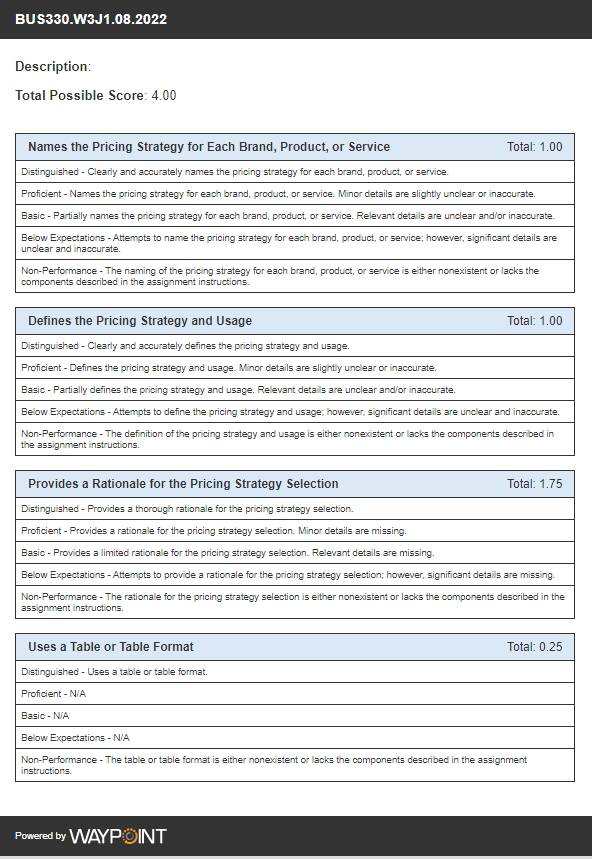 BUS330.W3J1.08.2022

Description:

Total Possible Score: 4.00

| Names the Pricing Strategy for Each Brand, Product, or Service | Total: 1.00 |
|---|---|
| Distinguished - Clearly and accurately names the pricing strategy for each brand, product, or service. | |
| Proficient - Names the pricing strategy for each brand, product, or service. Minor details are slightly unclear or inaccurate. | |
| Basic - Partially names the pricing strategy for each brand, product, or service. Relevant details are unclear and/or inaccurate. | |
| Below Expectations - Attempts to name the pricing strategy for each brand, product, or service; however, significant details are unclear and inaccurate. | |
| Non-Performance - The naming of the pricing strategy for each brand, product, or service is either nonexistent or lacks the components described in the assignment instructions. | |

| Defines the Pricing Strategy and Usage | Total: 1.00 |
|---|---|
| Distinguished - Clearly and accurately defines the pricing strategy and usage. | |
| Proficient - Defines the pricing strategy and usage. Minor details are slightly unclear or inaccurate. | |
| Basic - Partially defines the pricing strategy and usage. Relevant details are unclear and/or inaccurate. | |
| Below Expectations - Attempts to define the pricing strategy and usage; however, significant details are unclear and inaccurate. | |
| Non-Performance - The definition of the pricing strategy and usage is either nonexistent or lacks the components described in the assignment instructions. | |

| Provides a Rationale for the Pricing Strategy Selection | Total: 1.75 |
|---|---|
| Distinguished - Provides a thorough rationale for the pricing strategy selection. | |
| Proficient - Provides a rationale for the pricing strategy selection. Minor details are missing. | |
| Basic - Provides a limited rationale for the pricing strategy selection. Relevant details are missing. | |
| Below Expectations - Attempts to provide a rationale for the pricing strategy selection; however, significant details are missing. | |
| Non-Performance - The rationale for the pricing strategy selection is either nonexistent or lacks the components described in the assignment instructions. | |

| Uses a Table or Table Format | Total: 0.25 |
|---|---|
| Distinguished - Uses a table or table format. | |
| Proficient - N/A | |
| Basic - N/A | |
| Below Expectations - N/A | |
| Non-Performance - The table or table format is either nonexistent or lacks the components described in the assignment instructions. | |

Powered by WAYPOINT